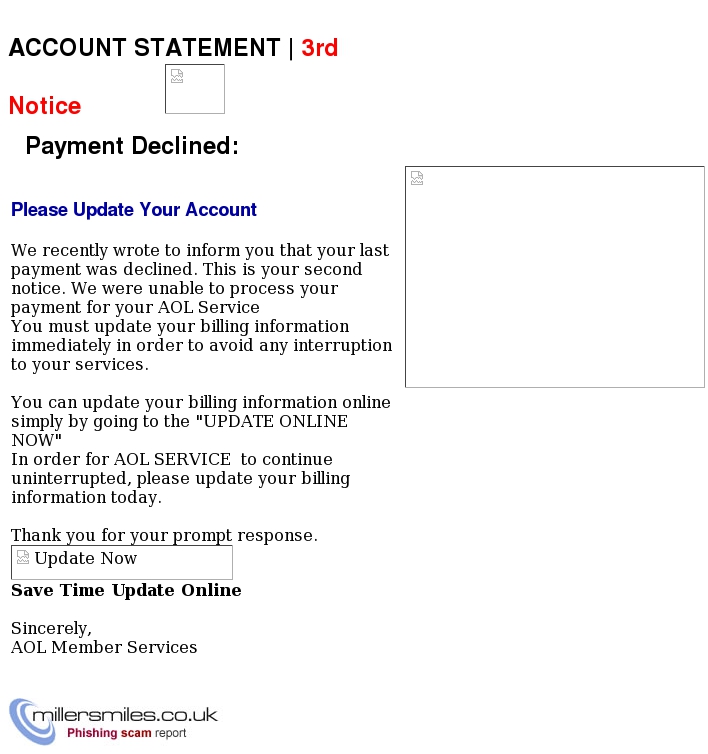 ACCOUNT STATEMENT | 3rd Notice

Payment Declined:

Please Update Your Account

We recently wrote to inform you that your last payment was declined. This is your second notice. We were unable to process your payment for your AOL Service
You must update your billing information immediately in order to avoid any interruption to your services.

You can update your billing information online simply by going to the "UPDATE ONLINE NOW"
In order for AOL SERVICE to continue uninterrupted, please update your billing information today.

Thank you for your prompt response.

Update Now

Save Time Update Online

Sincerely,
AOL Member Services

millersmiles.co.uk
Phishing scam report